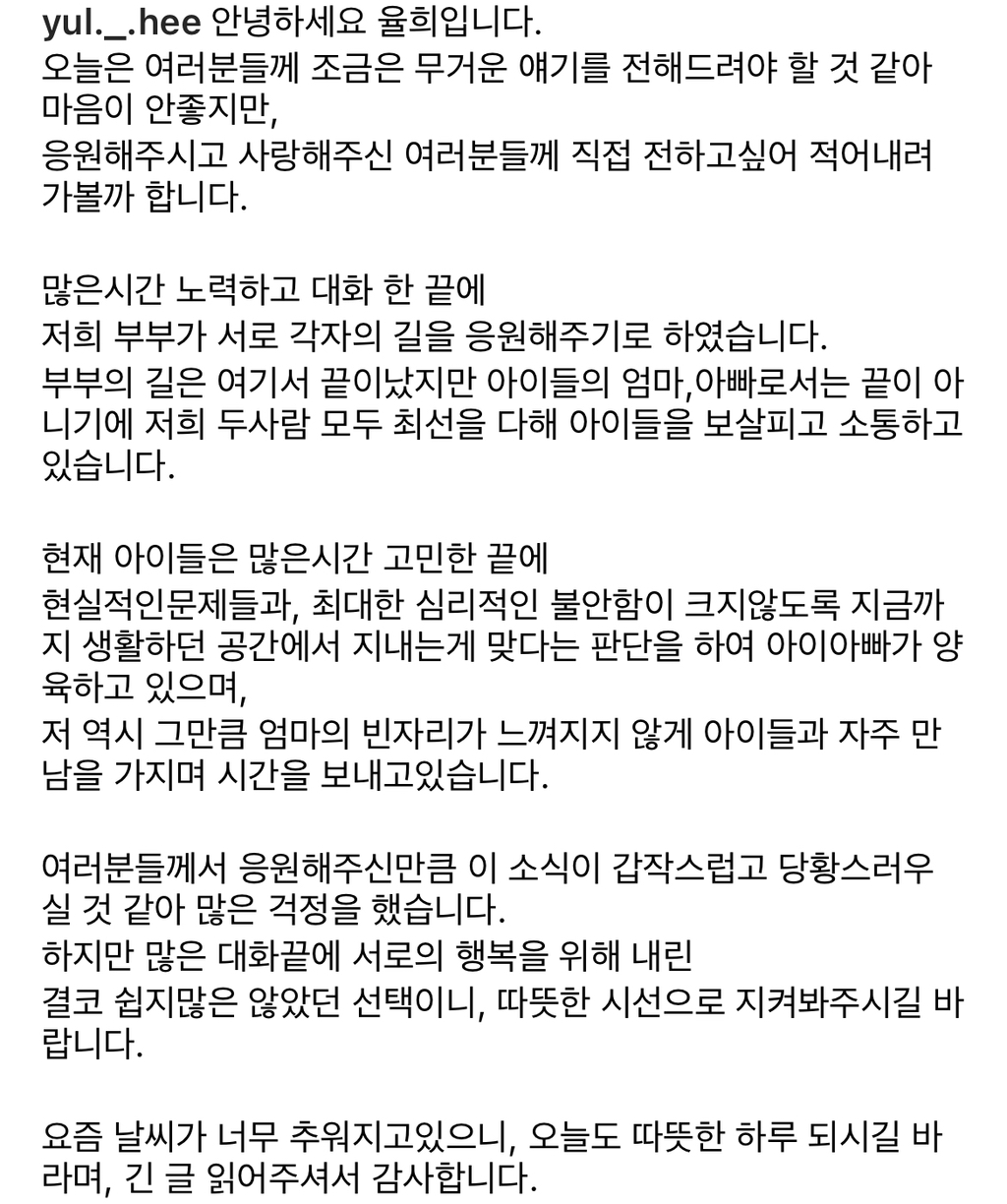 yul._.hee 안녕하세요 율희입니다.
오늘은 여러분들께 조금은 무거운 얘기를 전해드려야 할 것 같아 마음이 안좋지만,
응원해주시고 사랑해주신 여러분들께 직접 전하고싶어 적어내려 가볼까 합니다.

많은시간 노력하고 대화 한 끝에
저희 부부가 서로 각자의 길을 응원해주기로 하였습니다.
부부의 길은 여기서 끝이났지만 아이들의 엄마,아빠로서는 끝이 아니기에 저희 두사람 모두 최선을 다해 아이들을 보살피고 소통하고 있습니다.

현재 아이들은 많은시간 고민한 끝에
현실적인문제들과, 최대한 심리적인 불안함이 크지않도록 지금까지 생활하던 공간에서 지내는게 맞다는 판단을 하여 아이아빠가 양육하고 있으며,
저 역시 그만큼 엄마의 빈자리가 느껴지지 않게 아이들과 자주 만남을 가지며 시간을 보내고있습니다.

여러분들께서 응원해주신만큼 이 소식이 갑작스럽고 당황스러우실 것 같아 많은 걱정을 했습니다.
하지만 많은 대화끝에 서로의 행복을 위해 내린
결코 쉽지많은 않았던 선택이니, 따뜻한 시선으로 지켜봐주시길 바랍니다.

요즘 날씨가 너무 추워지고있으니, 오늘도 따뜻한 하루 되시길 바라며, 긴 글 읽어주셔서 감사합니다.